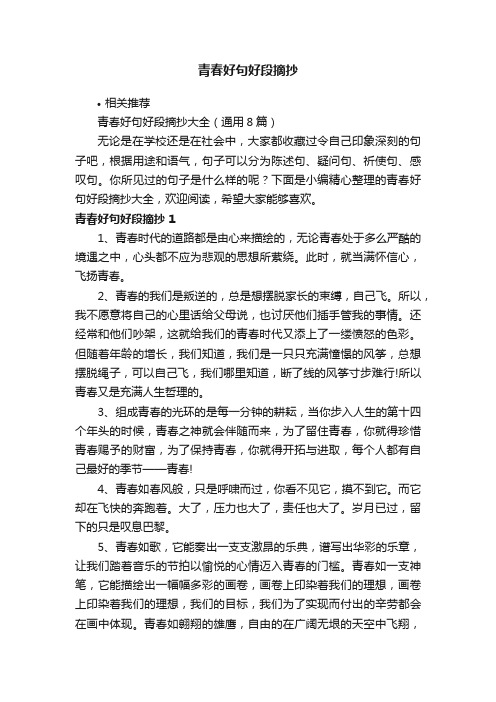 青春好句好段摘抄

• 相关推荐

青春好句好段摘抄大全（通用8篇）

无论是在学校还是在社会中，大家都收藏过令自己印象深刻的句子吧，根据用途和语气，句子可以分为陈述句、疑问句、祈使句、感叹句。你所见过的句子是什么样的呢？下面是小编精心整理的青春好句好段摘抄大全，欢迎阅读，希望大家能够喜欢。

青春好句好段摘抄 1

1、青春时代的道路都是由心来描绘的，无论青春处于多么严酷的境遇之中，心头都不应为悲观的思想所萦绕。此时，就当满怀信心，飞扬青春。

2、青春的我们是叛逆的，总是想摆脱家长的束缚，自己飞。所以，我不愿意将自己的心里话给父母说，也讨厌他们插手管我的事情。还经常和他们吵架，这就给我们的青春时代又添上了一缕愤怒的色彩。但随着年龄的增长，我们知道，我们是一只只充满憧憬的风筝，总想摆脱绳子，可以自己飞，我们哪里知道，断了线的风筝寸步难行!所以青春又是充满人生哲理的。

3、组成青春的光环的是每一分钟的耕耘，当你步入人生的第十四个年头的时候，青春之神就会伴随而来，为了留住青春，你就得珍惜青春赐予的财富，为了保持青春，你就得开拓与进取，每个人都有自己最好的季节——青春!

4、青春如春风般，只是呼啸而过，你看不见它，摸不到它。而它却在飞快的奔跑着。大了，压力也大了，责任也大了。岁月已过，留下的只是叹息巴黎。

5、青春如歌，它能奏出一支支激昂的乐典，谱写出华彩的乐章，让我们踏着音乐的节拍以愉悦的心情迈入青春的门槛。青春如一支神笔，它能描绘出一幅幅多彩的画卷，画卷上印染着我们的理想，画卷上印染着我们的理想，我们的目标，我们为了实现而付出的辛劳都会在画中体现。青春如翱翔的雄鹰，自由的在广阔无垠的天空中飞翔，